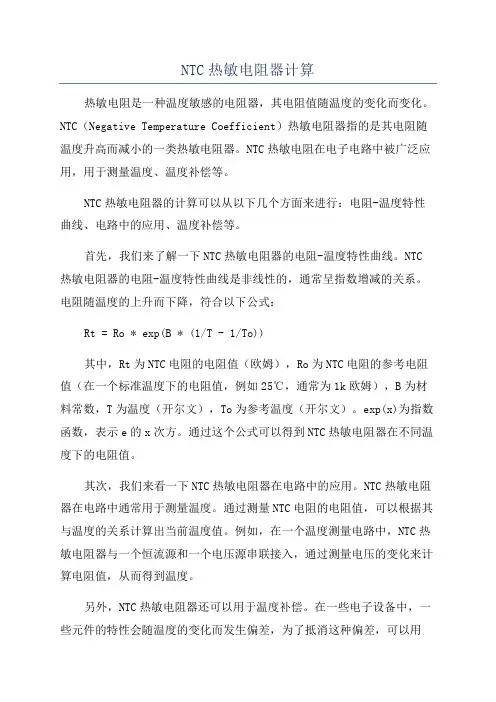 NTC 热敏电阻器计算

热敏电阻是一种温度敏感的电阻器，其电阻值随温度的变化而变化。NTC（Negative Temperature Coefficient）热敏电阻器指的是其电阻随温度升高而减小的一类热敏电阻器。NTC 热敏电阻在电子电路中被广泛应用，用于测量温度、温度补偿等。

NTC 热敏电阻器的计算可以从以下几个方面来进行：电阻-温度特性曲线、电路中的应用、温度补偿等。

首先，我们来了解一下 NTC 热敏电阻器的电阻-温度特性曲线。NTC 热敏电阻器的电阻-温度特性曲线是非线性的，通常呈指数增减的关系。电阻随温度的上升而下降，符合以下公式：

Rt = Ro * exp(B * (1/T - 1/To))

其中，Rt 为 NTC 电阻的电阻值（欧姆），Ro 为 NTC 电阻的参考电阻值（在一个标准温度下的电阻值，例如 25℃，通常为 1k 欧姆），B 为材料常数，T 为温度（开尔文），To 为参考温度（开尔文）。exp(x)为指数函数，表示 e 的 x 次方。通过这个公式可以得到 NTC 热敏电阻器在不同温度下的电阻值。

其次，我们来看一下 NTC 热敏电阻器在电路中的应用。NTC 热敏电阻器在电路中通常用于测量温度。通过测量 NTC 电阻的电阻值，可以根据其与温度的关系计算出当前温度值。例如，在一个温度测量电路中，NTC 热敏电阻器与一个恒流源和一个电压源串联接入，通过测量电压的变化来计算电阻值，从而得到温度。

另外，NTC 热敏电阻器还可以用于温度补偿。在一些电子设备中，一些元件的特性会随温度的变化而发生偏差，为了抵消这种偏差，可以用